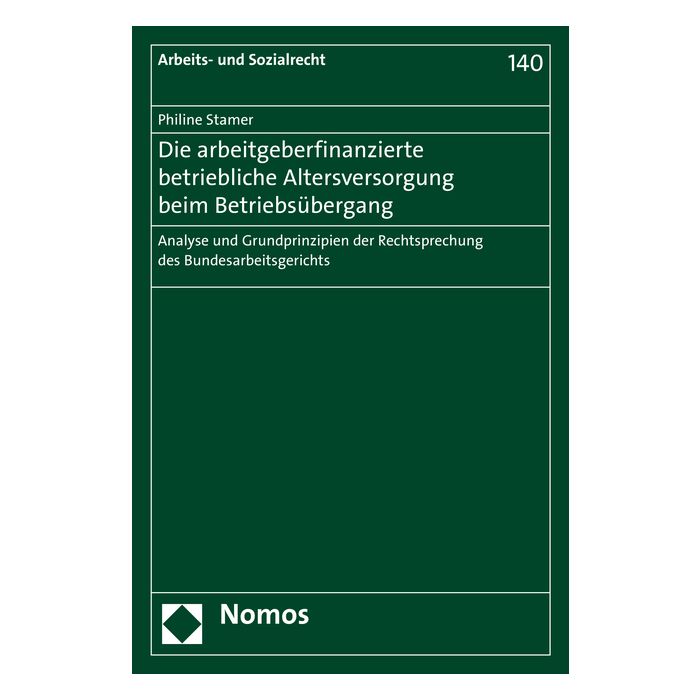 Arbeits- und Sozialrecht

140

Philine Stamer

Die arbeitgeberfinanzierte betriebliche Altersversorgung beim Betriebsübergang

Analyse und Grundprinzipien der Rechtsprechung des Bundesarbeitsgerichts

Nomos